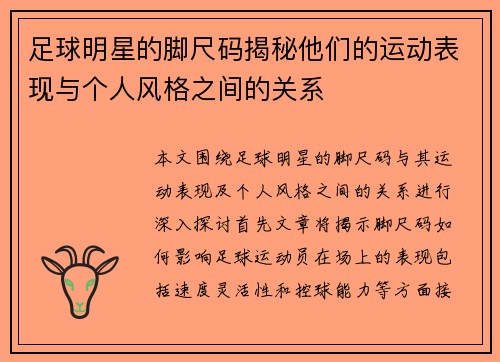 足球明星的脚尺码揭秘他们的运动表现与个人风格之间的关系

本文围绕足球明星的脚尺码与其运动表现及个人风格之间的关系进行深入探讨首先文章将揭示脚尺码如何影响足球运动员在场上的表现包括速度灵活性和控球能力等方面接